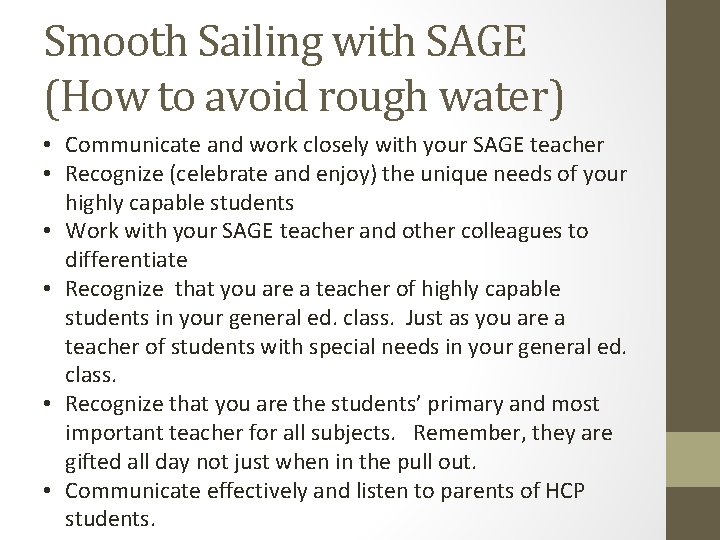 Smooth Sailing with SAGE
(How to avoid rough water)

• Communicate and work closely with your SAGE teacher
• Recognize (celebrate and enjoy) the unique needs of your highly capable students
• Work with your SAGE teacher and other colleagues to differentiate
• Recognize that you are a teacher of highly capable students in your general ed. class. Just as you are a teacher of students with special needs in your general ed. class.
• Recognize that you are the students' primary and most important teacher for all subjects. Remember, they are gifted all day not just when in the pull out.
• Communicate effectively and listen to parents of HCP students.